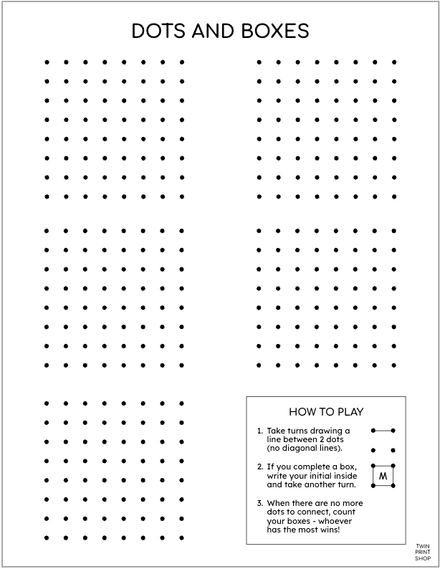 DOTS AND BOXES

HOW TO PLAY

1. Take turns drawing a line between 2 dots (no diagonal lines).

2. If you complete a box, write your initial inside and take another turn.

M

3. When there are no more dots to connect, count your boxes - whoever has the most wins!

TWIN PRINT SHOP